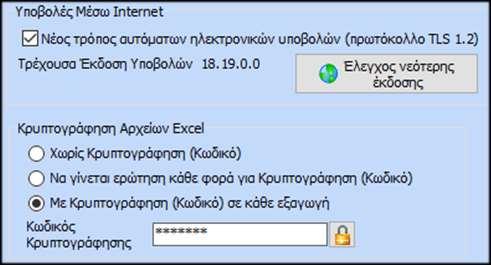 Υποβολές Μέσω Internet

Νέος τρόπος αυτόματων ηλεκτρονικών υποβολών (πρωτόκολλο TLS 1.2)

Τρέχουσα Έκδοση Υποβολών 18.19.0.0

Έλεγχος νεότερης έκδοσης

Κρυπτογράφηση Αρχείων Excel

Χωρίς Κρυπτογράφηση (Κωδικό)

Να γίνεται ερώτηση κάθε φορά για Κρυπτογράφηση (Κωδικό)

Με Κρυπτογράφηση (Κωδικό) σε κάθε εξαγωγή

Κωδικός Κρυπτογράφησης

*******